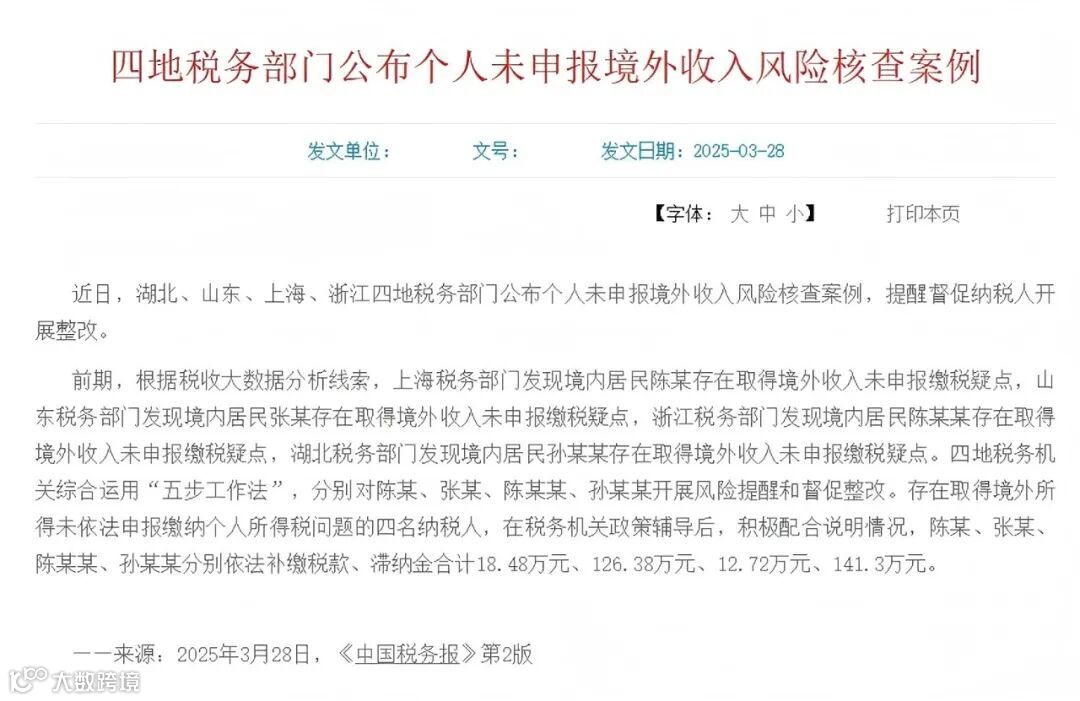 四地税务部门公布个人未申报境外收入风险核查案例

发文单位： 文号： 发文日期：2025-03-28

【字体： 大 中 小】 打印本页

近日，湖北、山东、上海、浙江四地税务部门公布个人未申报境外收入风险核查案例，提醒督促纳税人开展整改。

前期，根据税收大数据分析线索，上海税务部门发现境内居民陈某存在取得境外收入未申报缴税疑点，山东税务部门发现境内居民张某存在取得境外收入未申报缴税疑点，浙江税务部门发现境内居民陈某某存在取得境外收入未申报缴税疑点，湖北税务部门发现境内居民孙某某存在取得境外收入未申报缴税疑点。四地税务机关综合运用“五步工作法”，分别对陈某、张某、陈某某、孙某某开展风险提醒和督促整改。存在取得境外所得未依法申报缴纳个人所得税问题的四名纳税人，在税务机关政策辅导后，积极配合说明情况，陈某、张某、陈某某、孙某某分别依法补缴税款、滞纳金合计18.48万元、126.38万元、12.72万元、141.3万元。

——来源：2025年3月28日，《中国税务报》第2版

大数跨境